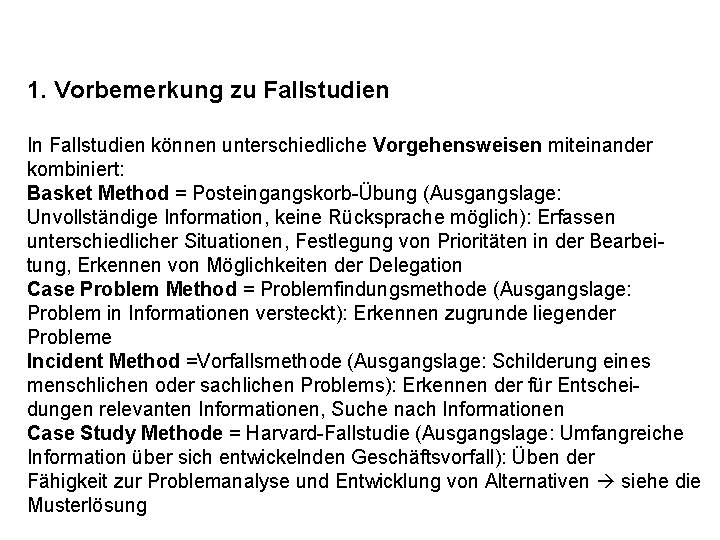 1. Vorbemerkung zu Fallstudien

In Fallstudien können unterschiedliche Vorgehensweisen miteinander kombiniert:
Basket Method = Posteingangskorb-Übung (Ausgangslage: Unvollständige Information, keine Rücksprache möglich): Erfassen unterschiedlicher Situationen, Festlegung von Prioritäten in der Bearbeitung, Erkennen von Möglichkeiten der Delegation
Case Problem Method = Problemfindungsmethode (Ausgangslage: Problem in Informationen versteckt): Erkennen zugrunde liegender Probleme
Incident Method =Vorfallsmethode (Ausgangslage: Schilderung eines menschlichen oder sachlichen Problems): Erkennen der für Entscheidungen relevanten Informationen, Suche nach Informationen
Case Study Methode = Harvard-Fallstudie (Ausgangslage: Umfangreiche Information über sich entwickelnden Geschäftsvorfall): Üben der Fähigkeit zur Problemanalyse und Entwicklung von Alternativen → siehe die Musterlösung